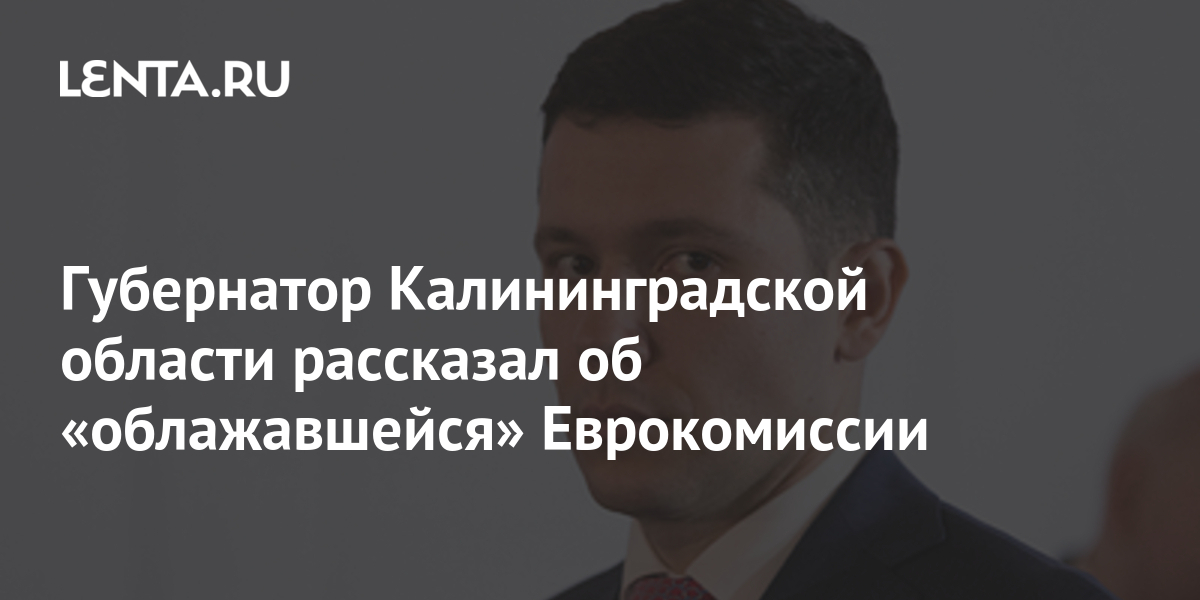 LENTA.RU

Губернатор Калининградской области рассказал об «облажавшейся» Еврокомиссии